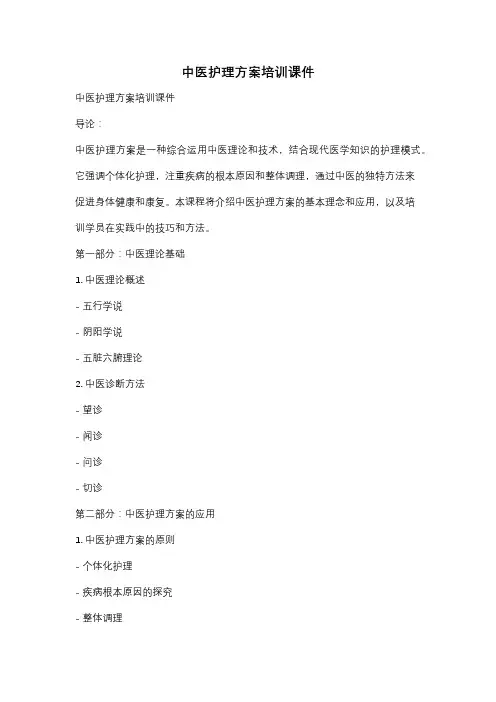 中医护理方案培训课件

中医护理方案培训课件

导论：

中医护理方案是一种综合运用中医理论和技术，结合现代医学知识的护理模式。它强调个体化护理，注重疾病的根本原因和整体调理，通过中医的独特方法来促进身体健康和康复。本课程将介绍中医护理方案的基本理念和应用，以及培训学员在实践中的技巧和方法。

第一部分：中医理论基础

1. 中医理论概述

- 五行学说

- 阴阳学说

- 五脏六腑理论

2. 中医诊断方法

- 望诊

- 闻诊

- 问诊

- 切诊

第二部分：中医护理方案的应用

1. 中医护理方案的原则

- 个体化护理

- 疾病根本原因的探究

- 整体调理